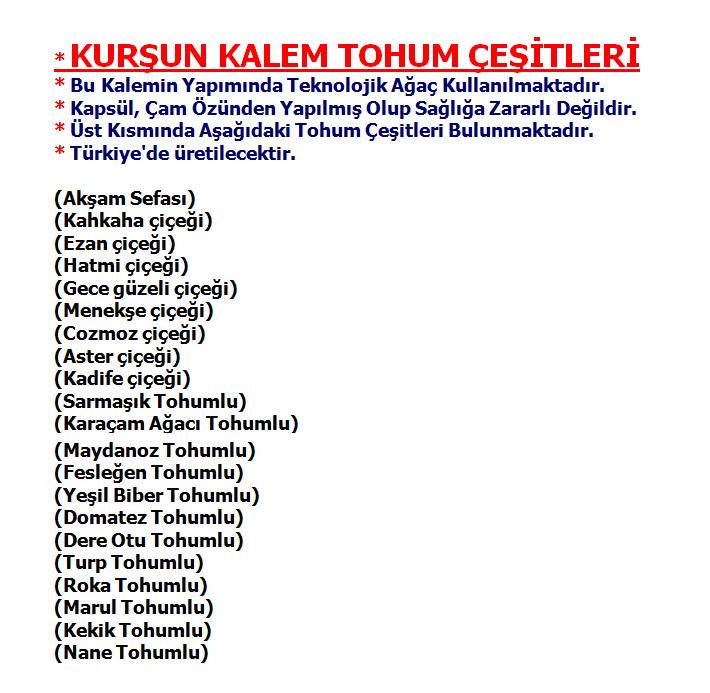 * KURŞUN KALEM TOHUM ÇEŞİTLERİ
* Bu Kalemin Yapımında Teknolojik Ağaç Kullanılmaktadır.
* Kapsül, Çam Özünden Yapılmış Olup Sağlığa Zararlı Değildir.
* Üst Kısmında Aşağıdaki Tohum Çeşitleri Bulunmaktadır.
* Türkiye'de üretilecektir.

(Akşam Sefası)
(Kahkaha çiçeği)
(Ezan çiçeği)
(Hatmi çiçeği)
(Gece güzeli çiçeği)
(Menekşe çiçeği)
(Cozmoz çiçeği)
(Aster çiçeği)
(Kadife çiçeği)
(Sarmaşık Tohumlu)
(Karaçam Ağacı Tohumlu)
(Maydanoz Tohumlu)
(Fesleğen Tohumlu)
(Yeşil Biber Tohumlu)
(Domatez Tohumlu)
(Dere Otu Tohumlu)
(Turp Tohumlu)
(Roka Tohumlu)
(Marul Tohumlu)
(Kekik Tohumlu)
(Nane Tohumlu)